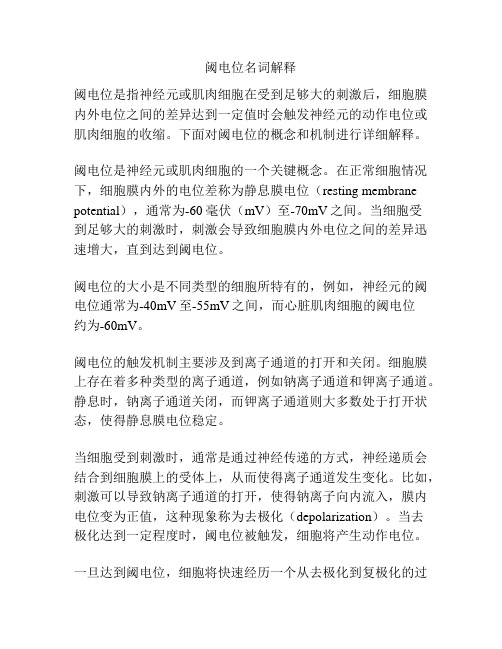 阈电位名词解释

阈电位是指神经元或肌肉细胞在受到足够大的刺激后，细胞膜内外电位之间的差异达到一定值时会触发神经元的动作电位或肌肉细胞的收缩。下面对阈电位的概念和机制进行详细解释。

阈电位是神经元或肌肉细胞的一个关键概念。在正常细胞情况下，细胞膜内外的电位差称为静息膜电位（resting membrane potential），通常为-60 毫伏（mV）至-70mV 之间。当细胞受到足够大的刺激时，刺激会导致细胞膜内外电位之间的差异迅速增大，直到达到阈电位。

阈电位的大小是不同类型的细胞所特有的，例如，神经元的阈电位通常为-40mV 至-55mV 之间，而心脏肌肉细胞的阈电位约为-60mV。

阈电位的触发机制主要涉及到离子通道的打开和关闭。细胞膜上存在着多种类型的离子通道，例如钠离子通道和钾离子通道。静息时，钠离子通道关闭，而钾离子通道则大多数处于打开状态，使得静息膜电位稳定。

当细胞受到刺激时，通常是通过神经传递的方式，神经递质会结合到细胞膜上的受体上，从而使得离子通道发生变化。比如，刺激可以导致钠离子通道的打开，使得钠离子向内流入，膜内电位变为正值，这种现象称为去极化（depolarization）。当去极化达到一定程度时，阈电位被触发，细胞将产生动作电位。

一旦达到阈电位，细胞将快速经历一个从去极化到复极化的过